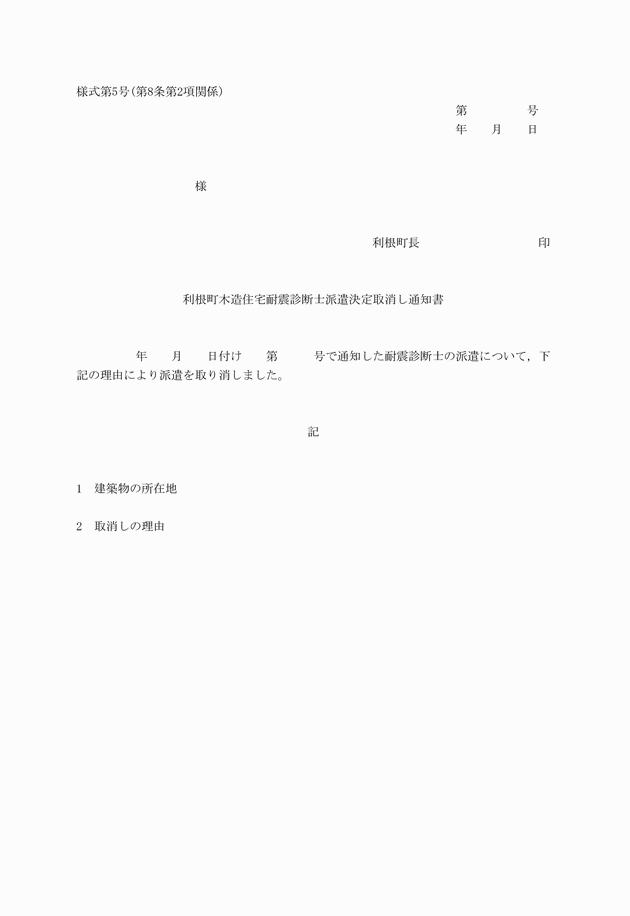 様式第5号(第8条第2項関係)

第　　　号
年　月　日

様

利根町長　　　　　印

利根町木造住宅耐震診断士派遣決定取消し通知書

年　月　日付け　第　　号で通知した耐震診断士の派遣について，下記の理由により派遣を取り消しました。

記

1　建築物の所在地

2　取消しの理由